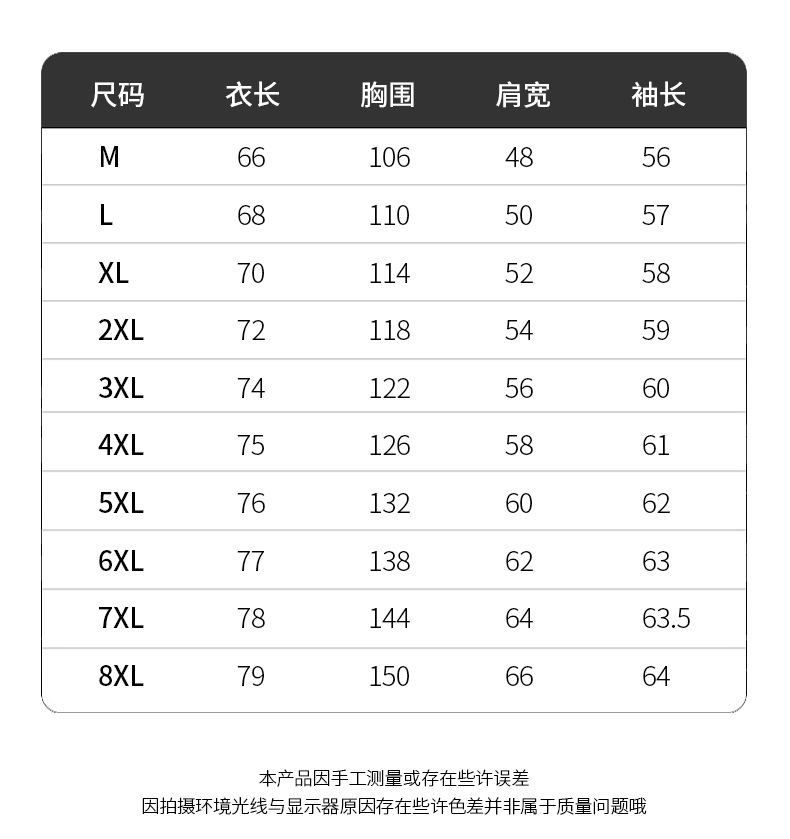 | 尺码 | 衣长 | 胸围 | 肩宽 | 袖长 |
|---|---|---|---|---|
| M | 66 | 106 | 48 | 56 |
| L | 68 | 110 | 50 | 57 |
| XL | 70 | 114 | 52 | 58 |
| 2XL | 72 | 118 | 54 | 59 |
| 3XL | 74 | 122 | 56 | 60 |
| 4XL | 75 | 126 | 58 | 61 |
| 5XL | 76 | 132 | 60 | 62 |
| 6XL | 77 | 138 | 62 | 63 |
| 7XL | 78 | 144 | 64 | 63.5 |
| 8XL | 79 | 150 | 66 | 64 |

本产品因手工测量或存在些许误差
因拍摄环境光线与显示器原因存在些许色差并非属于质量问题哦